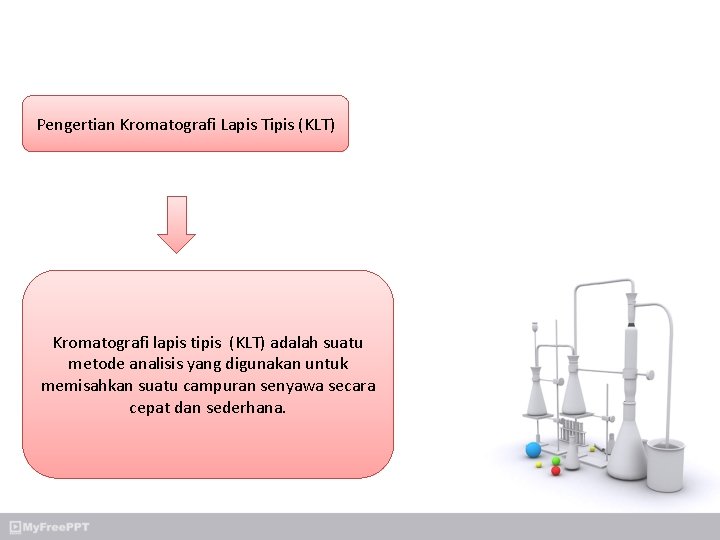 Pengertian Kromatografi Lapis Tipis (KLT)

Kromatografi lapis tipis (KLT) adalah suatu metode analisis yang digunakan untuk memisahkan suatu campuran senyawa secara cepat dan sederhana.

MyFreePPT